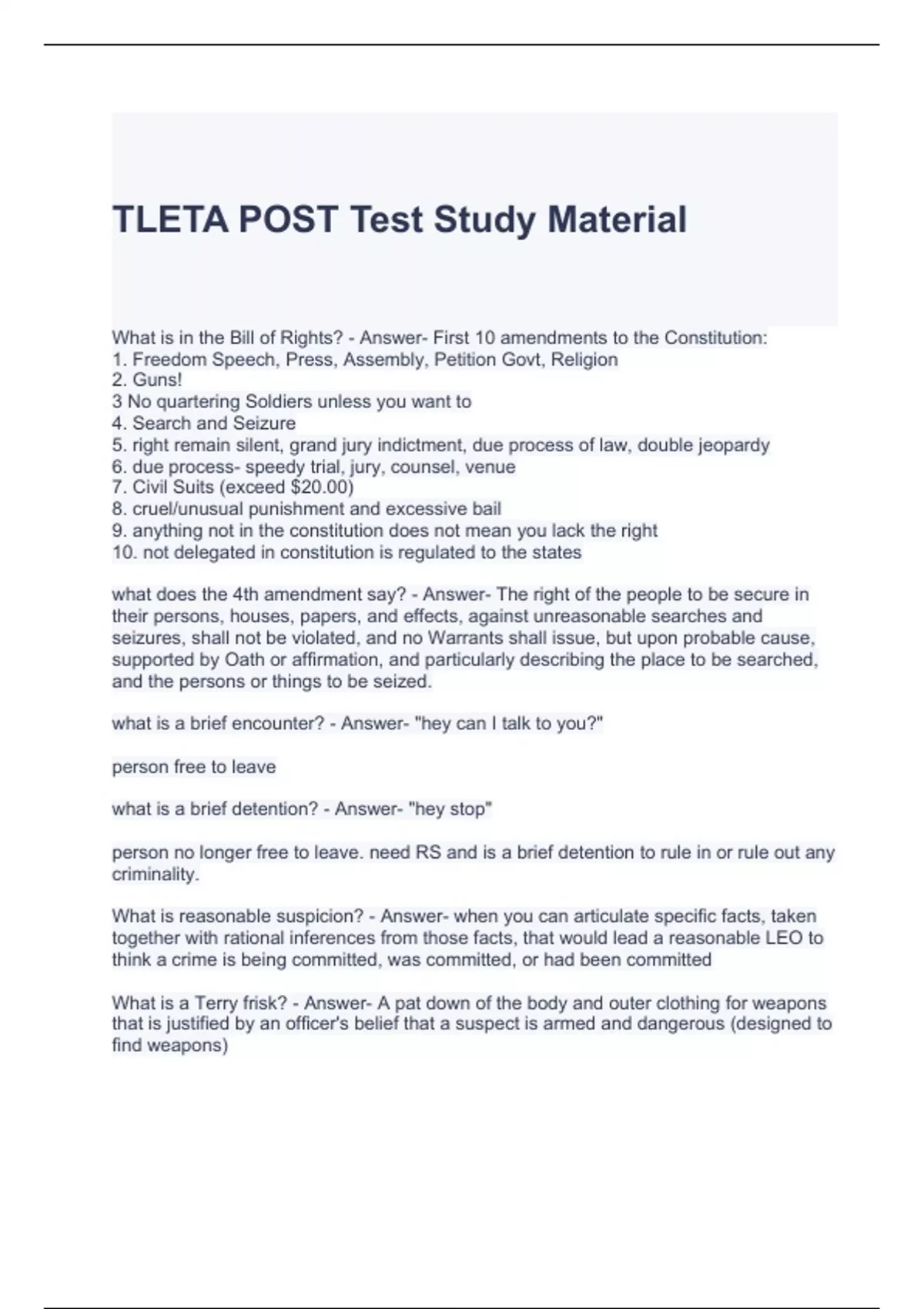 TLETA POST Test Study Material

What is in the Bill of Rights? - Answer- First 10 amendments to the Constitution:
1. Freedom Speech, Press, Assembly, Petition Govt, Religion
2. Guns!
3 No quartering Soldiers unless you want to
4. Search and Seizure
5. right remain silent, grand jury indictment, due process of law, double jeopardy
6. due process- speedy trial, jury, counsel, venue
7. Civil Suits (exceed \$20.00)
8. cruel/unusual punishment and excessive bail
9. anything not in the constitution does not mean you lack the right
10. not delegated in constitution is regulated to the states

what does the 4th amendment say? - Answer- The right of the people to be secure in their persons, houses, papers, and effects, against unreasonable searches and seizures, shall not be violated, and no Warrants shall issue, but upon probable cause, supported by Oath or affirmation, and particularly describing the place to be searched, and the persons or things to be seized.

what is a brief encounter? - Answer- "hey can I talk to you?"

person free to leave

what is a brief detention? - Answer- "hey stop"

person no longer free to leave. need RS and is a brief detention to rule in or rule out any criminality.

What is reasonable suspicion? - Answer- when you can articulate specific facts, taken together with rational inferences from those facts, that would lead a reasonable LEO to think a crime is being committed, was committed, or had been committed

What is a Terry frisk? - Answer- A pat down of the body and outer clothing for weapons that is justified by an officer's belief that a suspect is armed and dangerous (designed to find weapons)